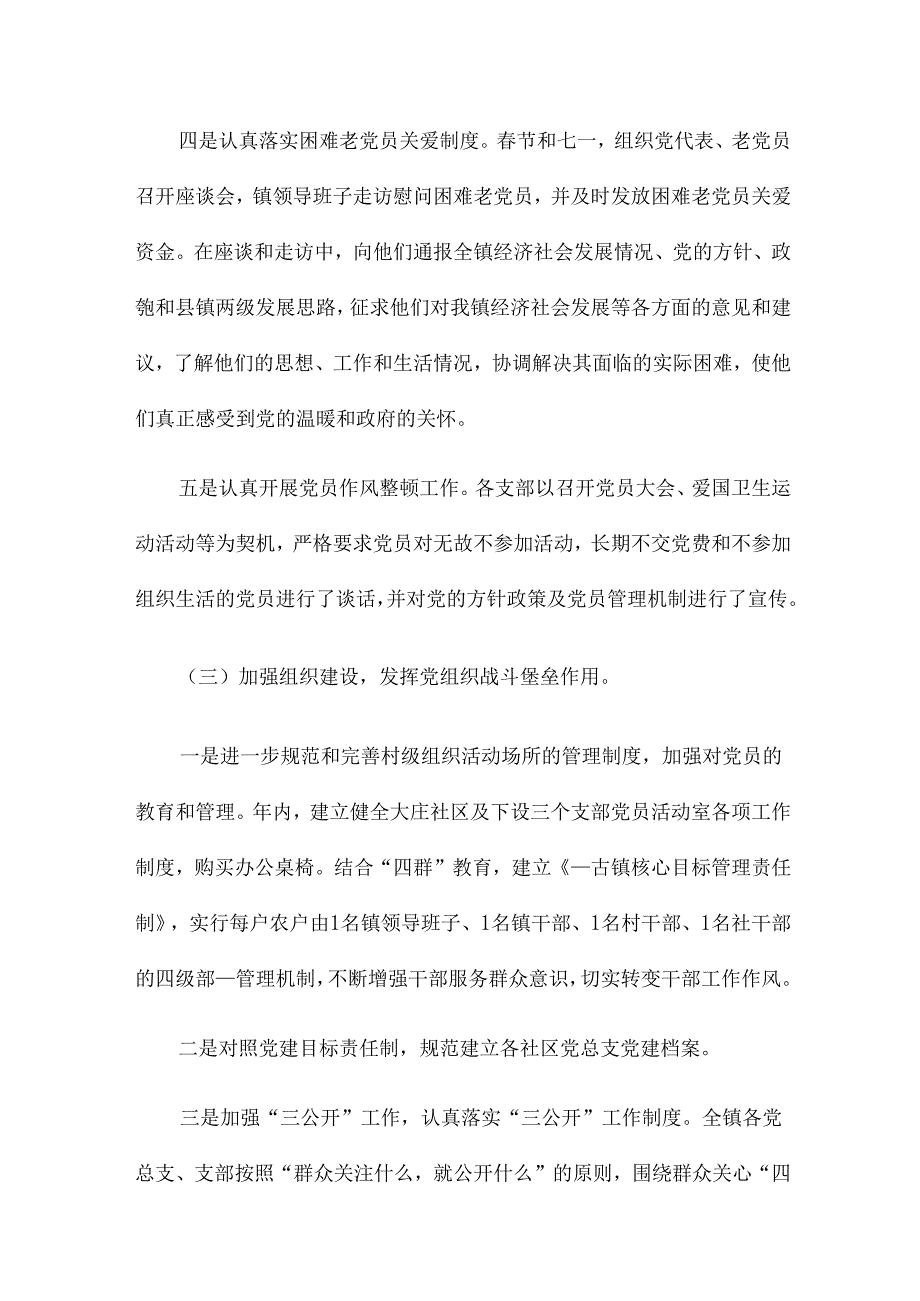 四是认真落实困难老党员关爱制度。春节和七一，组织党代表、老党员召开座谈会，镇领导班子走访慰问困难老党员，并及时发放困难老党员关爱资金。在座谈和走访中，向他们通报全镇经济社会发展情况、党的方针、政匏和县镇两级发展思路，征求他们对我镇经济社会发展等各方面的意见和建议，了解他们的思想、工作和生活情况，协调解决其面临的实际困难，使他们真正感受到党的温暖和政府的关怀。

五是认真开展党员作风整顿工作。各支部以召开党员大会、爱国卫生运动活动等为契机，严格要求党员对无故不参加活动，长期不交党费和不参加组织生活的党员进行了谈话，并对党的方针政策及党员管理机制进行了宣传。

（三）加强组织建设，发挥党组织战斗堡垒作用。

一是进一步规范和完善村级组织活动场所的管理制度，加强对党员的教育和管理。年内，建立健全大庄社区及下设三个支部党员活动室各项工作制度，购买办公桌椅。结合“四群”教育，建立《一古镇核心目标管理责任制》，实行每户农户由1名镇领导班子、1名镇干部、1名村干部、1名社干部的四级部一管理机制，不断增强干部服务群众意识，切实转变干部工作作风。

二是对照党建目标责任制，规范建立各社区党总支党建档案。

三是加强“三公开”工作，认真落实“三公开”工作制度。全镇各党总支、支部按照“群众关注什么，就公开什么”的原则，围绕群众关心“四